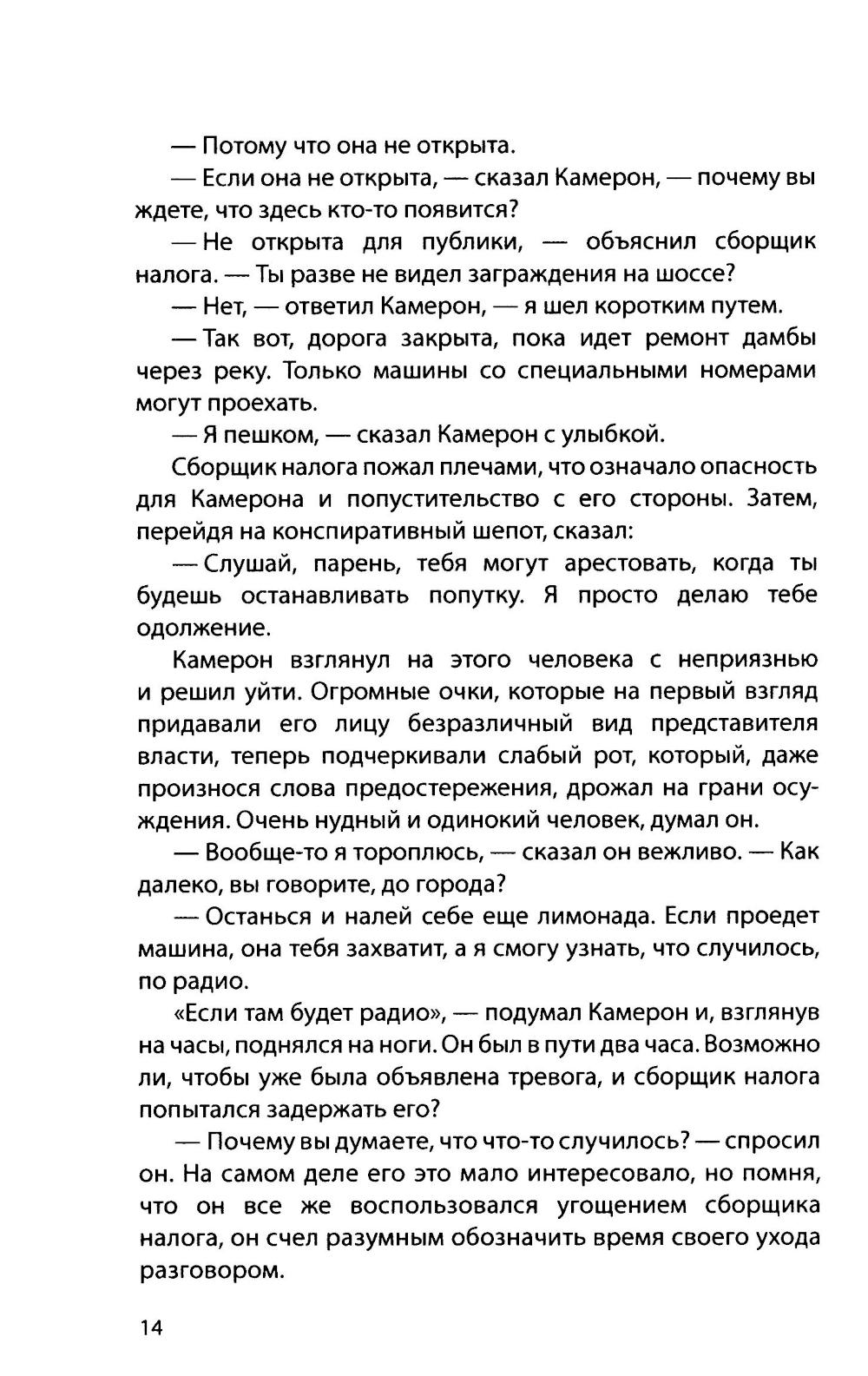 — Потому что она не открыта.

— Если она не открыта, — сказал Камерон, — почему вы ждете, что здесь кто-то появится?

— Не открыта для публики, — объяснил сборщик налога. — Ты разве не видел заграждения на шоссе?

— Нет, — ответил Камерон, — я шел коротким путем.

— Так вот, дорога закрыта, пока идет ремонт дамбы через реку. Только машины со специальными номерами могут проехать.

— Я пешком, — сказал Камерон с улыбкой.

Сборщик налога пожал плечами, что означало опасность для Камерона и попустительство с его стороны. Затем, перейдя на конспиративный шепот, сказал:

— Слушай, парень, тебя могут арестовать, когда ты будешь останавливать попутку. Я просто делаю тебе одолжение.

Камерон взглянул на этого человека с неприязнью и решил уйти. Огромные очки, которые на первый взгляд придавали его лицу безразличный вид представителя власти, теперь подчеркивали слабый рот, который, даже произнося слова предостережения, дрожал на грани осуждения. Очень нудный и одинокий человек, думал он.

— Вообще-то я тороплюсь, — сказал он вежливо. — Как далеко, вы говорите, до города?

— Останься и налей себе еще лимонада. Если проедет машина, она тебя захватит, а я смогу узнать, что случилось, по радио.

«Если там будет радио», — подумал Камерон и, взглянув на часы, поднялся на ноги. Он был в пути два часа. Возможно ли, чтобы уже была объявлена тревога, и сборщик налога попытался задержать его?

— Почему вы думаете, что что-то случилось? — спросил он. На самом деле его это мало интересовало, но помня, что он все же воспользовался угощением сборщика налога, он счел разумным обозначить время своего ухода разговором.

14